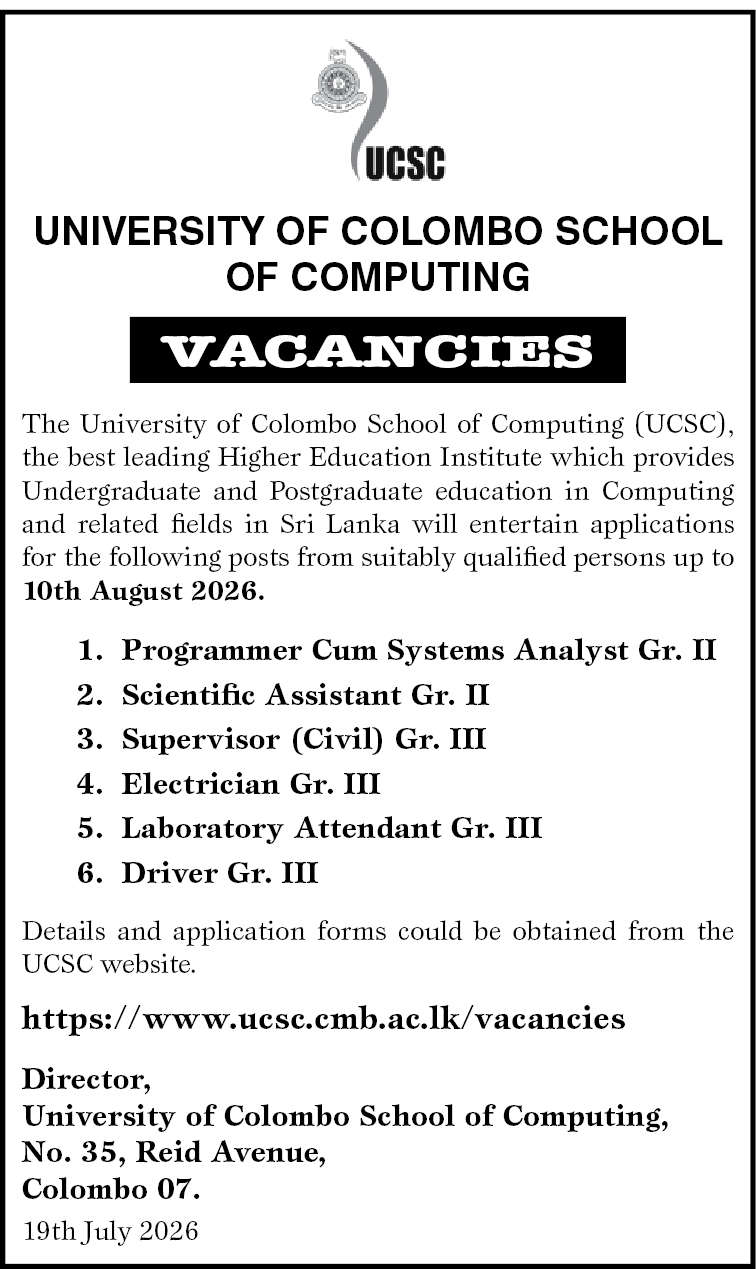 UCSC

UNIVERSITY OF COLOMBO SCHOOL OF COMPUTING

VACANCIES

The University of Colombo School of Computing (UCSC), the best leading Higher Education Institute which provides Undergraduate and Postgraduate education in Computing and related fields in Sri Lanka will entertain applications for the following posts from suitably qualified persons up to 10th August 2026.

1. Programmer Cum Systems Analyst Gr. II
2. Scientific Assistant Gr. II
3. Supervisor (Civil) Gr. III
4. Electrician Gr. III
5. Laboratory Attendant Gr. III
6. Driver Gr. III

Details and application forms could be obtained from the UCSC website.

https://www.ucsc.cmb.ac.lk/vacancies

Director,
University of Colombo School of Computing,
No. 35, Reid Avenue,
Colombo 07.

19th July 2026